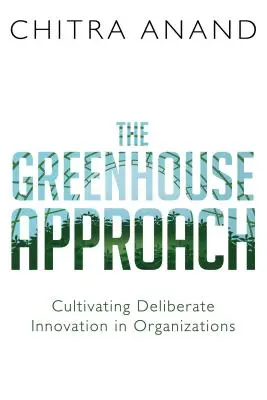 CHITRA ANAND

THE GREENHOUSE APPROACH

Cultivating Deliberate Innovation in Organizations